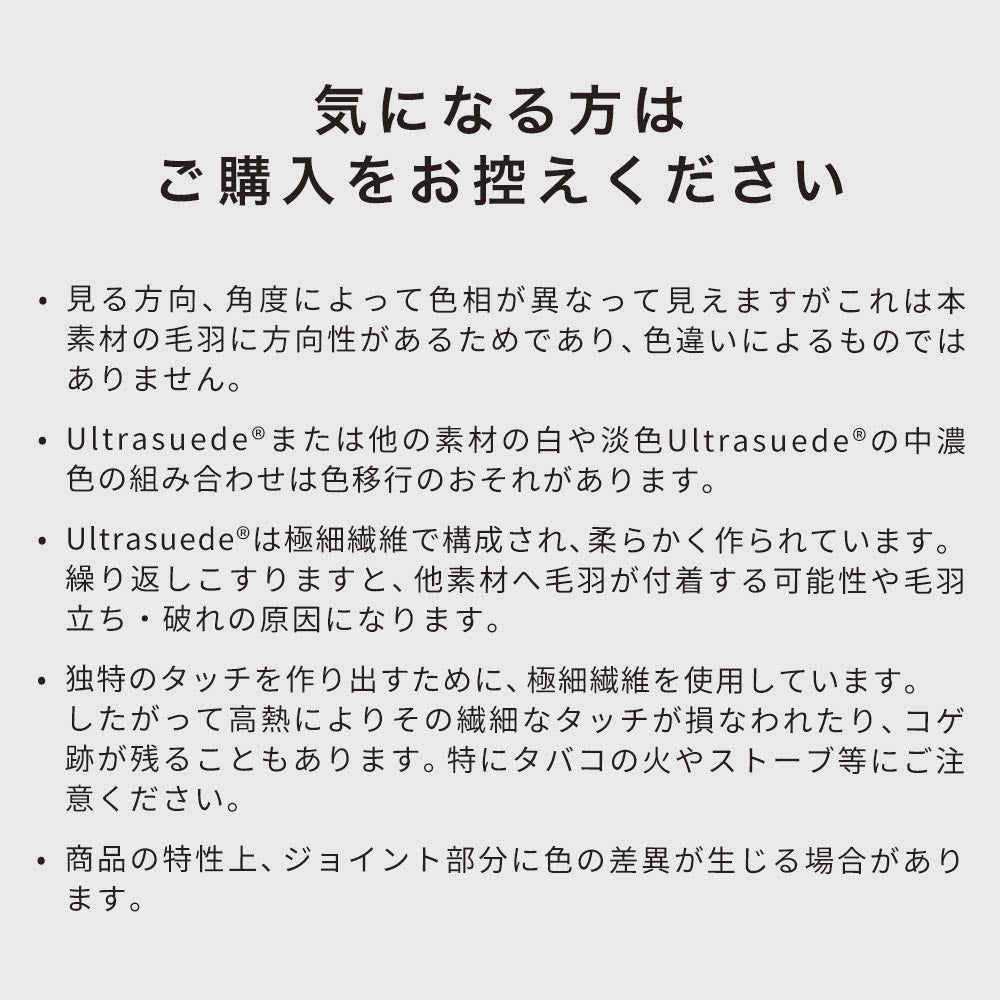 気になる方は
ご購入をお控えください

• 見る方向、角度によって色相が異なって見えますがこれは本素材の毛羽に方向性があるためであり、色違いによるものではありません。

• Ultrasuede®または他の素材の白や淡色Ultrasuede®の中濃色の組み合わせは色移行のおそれがあります。

• Ultrasuede®は極細繊維で構成され、柔らかく作られています。繰り返しこすりますと、他素材へ毛羽が付着する可能性や毛羽立ち・破れの原因になります。

• 独特のタッチを作り出すために、極細繊維を使用しています。したがって高熱によりその繊細なタッチが損なわれたり、コゲ跡が残ることもあります。特にタバコの火やストーブ等にご注意ください。

• 商品の特性上、ジョイント部分に色の差異が生じる場合があります。